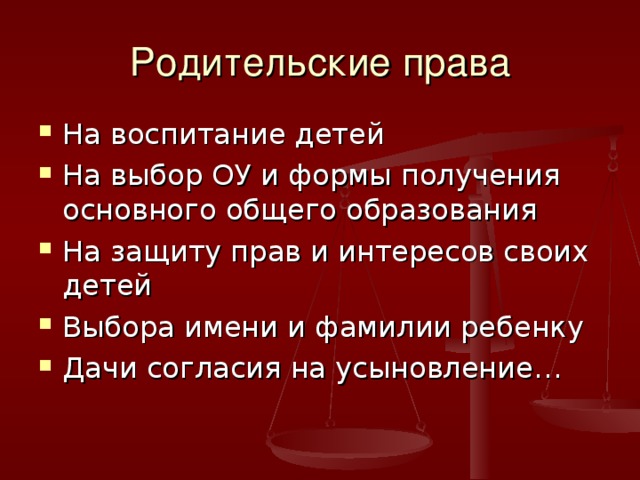 Родительские права

- На воспитание детей
- На выбор ОУ и формы получения основного общего образования
- На защиту прав и интересов своих детей
- Выбора имени и фамилии ребенку
- Дачи согласия на усыновление…